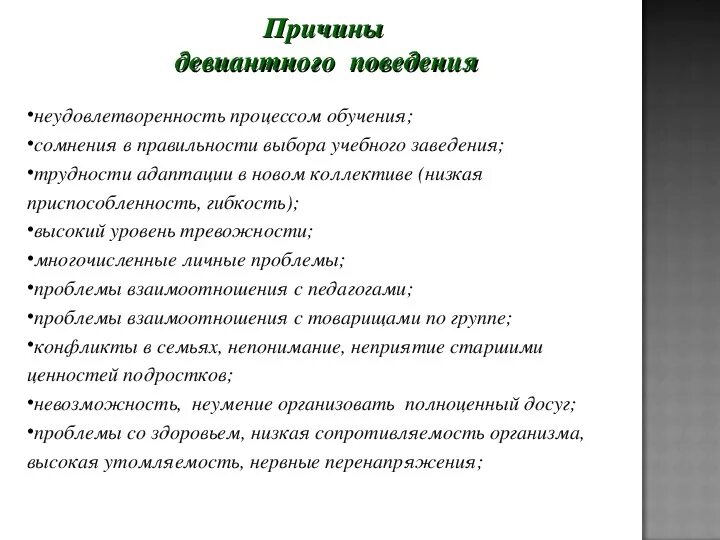 Причины
девиантного поведения

•неудовлетворенность процессом обучения;
•сомнения в правильности выбора учебного заведения;
•трудности адаптации в новом коллективе (низкая приспособленность, гибкость);
•высокий уровень тревожности;
•многочисленные личные проблемы;
•проблемы взаимоотношения с педагогами;
•проблемы взаимоотношения с товарищами по группе;
•конфликты в семьях, непонимание, неприятие старшими ценностей подростков;
•невозможность, неумение организовать полноценный досуг;
•проблемы со здоровьем, низкая сопротивляемость организма, высокая утомляемость, нервные перенапряжения;